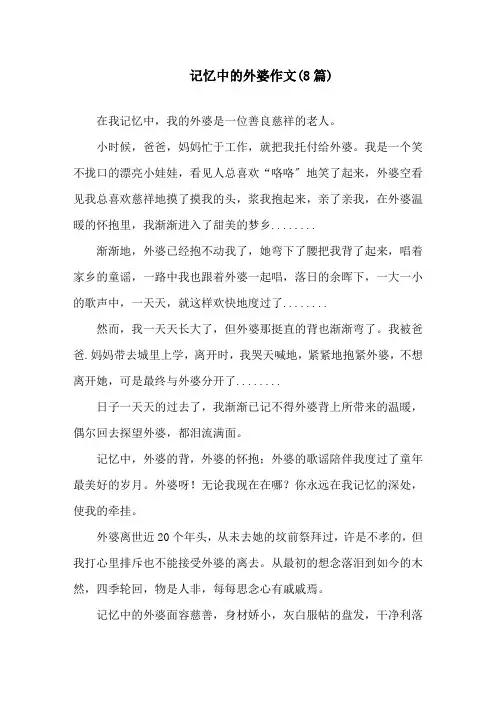 记忆中的外婆作文(8篇)

在我记忆中，我的外婆是一位善良慈祥的老人。

小时候，爸爸，妈妈忙于工作，就把我托付给外婆。我是一个笑不拢口的漂亮小娃娃，看见人总喜欢“咯咯”地笑了起来，外婆空看见我总喜欢慈祥地摸了摸我的头，浆我抱起来，亲了亲我，在外婆温暖的怀抱里，我渐渐进入了甜美的梦乡........

渐渐地，外婆已经抱不动我了，她弯下了腰把我背了起来，唱着家乡的童谣，一路中我也跟着外婆一起唱，落日的余晖下，一大一小的歌声中，一天天，就这样欢快地度过了........

然而，我一天天长大了，但外婆那挺直的背也渐渐弯了。我被爸爸.妈妈带去城里上学，离开时，我哭天喊地，紧紧地抱紧外婆，不想离开她，可是最终与外婆分开了........

日子一天天的过去了，我渐渐已记不得外婆背上所带来的温暖，偶尔回去探望外婆，都泪流满面。

记忆中，外婆的背，外婆的怀抱；外婆的歌谣陪伴我度过了童年最美好的岁月。外婆呀！无论我现在在哪？你永远在我记忆的深处，使我的牵挂。

外婆离世近20个年头，从未去她的坟前祭拜过，许是不孝的，但我打心里排斥也不能接受外婆的离去。从最初的想念落泪到如今的木然，四季轮回，物是人非，每每思念心有戚戚焉。

记忆中的外婆面容慈善，身材娇小，灰白服帖的盘发，干净利落